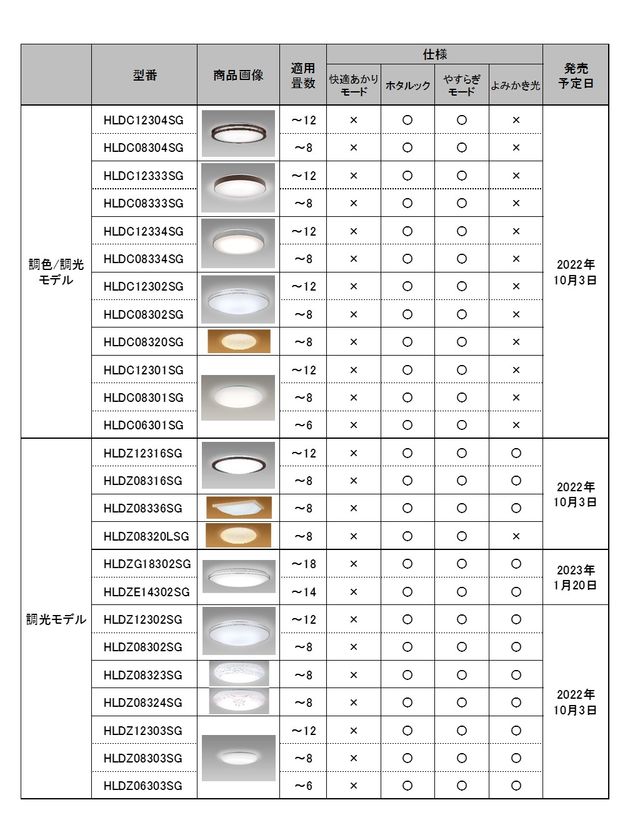 | | 型番 | 商品画像 | 適用畳数 | 仕様 快適あかりモード | 仕様 ホタルック | 仕様 やすらぎモード | 仕様 よみかき光 | 発売予定日 |
|---|---|---|---|---|---|---|---|---|
| 調色/調光モデル | HLDC12304SG | | ～12 | × | ○ | ○ | × | 2022年10月3日 |
| | HLDC08304SG | | ～8 | × | ○ | ○ | × | |
| | HLDC12333SG | | ～12 | × | ○ | ○ | × | |
| | HLDC08333SG | | ～8 | × | ○ | ○ | × | |
| | HLDC12334SG | | ～12 | × | ○ | ○ | × | |
| | HLDC08334SG | | ～8 | × | ○ | ○ | × | |
| | HLDC12302SG | | ～12 | × | ○ | ○ | × | |
| | HLDC08302SG | | ～8 | × | ○ | ○ | × | |
| | HLDC08320SG | | ～8 | × | ○ | ○ | × | |
| | HLDC12301SG | | ～12 | × | ○ | ○ | × | |
| | HLDC08301SG | | ～8 | × | ○ | ○ | × | |
| | HLDC06301SG | | ～6 | × | ○ | ○ | × | |
| 調光モデル | HLDZ12316SG | | ～12 | × | ○ | ○ | ○ | 2022年10月3日 |
| | HLDZ08316SG | | ～8 | × | ○ | ○ | ○ | |
| | HLDZ08336SG | | ～8 | × | ○ | ○ | ○ | |
| | HLDZ08320LSG | | ～8 | × | ○ | ○ | × | |
| | HLDZG18302SG | | ～18 | × | ○ | ○ | ○ | 2023年1月20日 |
| | HLDZE14302SG | | ～14 | × | ○ | ○ | ○ | |
| | HLDZ12302SG | | ～12 | × | ○ | ○ | ○ | 2022年10月3日 |
| | HLDZ08302SG | | ～8 | × | ○ | ○ | ○ | |
| | HLDZ08323SG | | ～8 | × | ○ | ○ | ○ | |
| | HLDZ08324SG | | ～8 | × | ○ | ○ | ○ | |
| | HLDZ12303SG | | ～12 | × | ○ | ○ | ○ | |
| | HLDZ08303SG | | ～8 | × | ○ | ○ | ○ | |
| | HLDZ06303SG | | ～6 | × | ○ | ○ | ○ | |